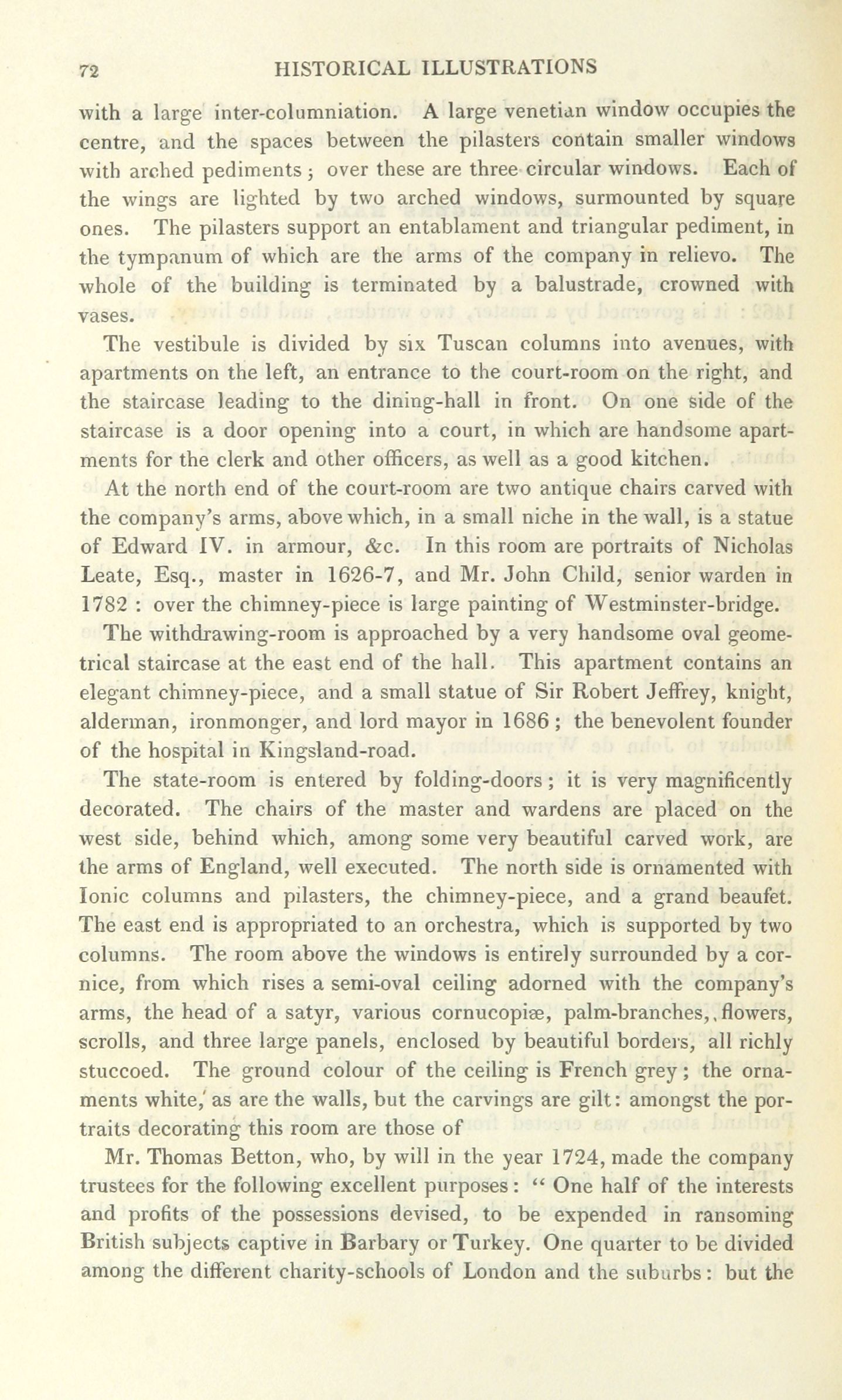 72 HISTORICAL ILLUSTRATIONS

with a large inter-columniation. A large venetian window occupies the centre, and the spaces between the pilasters contain smaller windows with arched pediments; over these are three circular windows. Each of the wings are lighted by two arched windows, surmounted by square ones. The pilasters support an entablament and triangular pediment, in the tympanum of which are the arms of the company in relievo. The whole of the building is terminated by a balustrade, crowned with vases.

The vestibule is divided by six Tuscan columns into avenues, with apartments on the left, an entrance to the court-room on the right, and the staircase leading to the dining-hall in front. On one side of the staircase is a door opening into a court, in which are handsome apartments for the clerk and other officers, as well as a good kitchen.

At the north end of the court-room are two antique chairs carved with the company's arms, above which, in a small niche in the wall, is a statue of Edward IV. in armour, &c. In this room are portraits of Nicholas Leate, Esq., master in 1626-7, and Mr. John Child, senior warden in 1782 : over the chimney-piece is large painting of Westminster-bridge.

The withdrawing-room is approached by a very handsome oval geometrical staircase at the east end of the hall. This apartment contains an elegant chimney-piece, and a small statue of Sir Robert Jeffrey, knight, alderman, ironmonger, and lord mayor in 1686 ; the benevolent founder of the hospital in Kingsland-road.

The state-room is entered by folding-doors; it is very magnificently decorated. The chairs of the master and wardens are placed on the west side, behind which, among some very beautiful carved work, are the arms of England, well executed. The north side is ornamented with Ionic columns and pilasters, the chimney-piece, and a grand beaufet. The east end is appropriated to an orchestra, which is supported by two columns. The room above the windows is entirely surrounded by a cornice, from which rises a semi-oval ceiling adorned with the company's arms, the head of a satyr, various cornucopiæ, palm-branches,, flowers, scrolls, and three large panels, enclosed by beautiful borders, all richly stuccoed. The ground colour of the ceiling is French grey; the ornaments white, as are the walls, but the carvings are gilt: amongst the portraits decorating this room are those of

Mr. Thomas Betton, who, by will in the year 1724, made the company trustees for the following excellent purposes: " One half of the interests and profits of the possessions devised, to be expended in ransoming British subjects captive in Barbary or Turkey. One quarter to be divided among the different charity-schools of London and the suburbs: but the